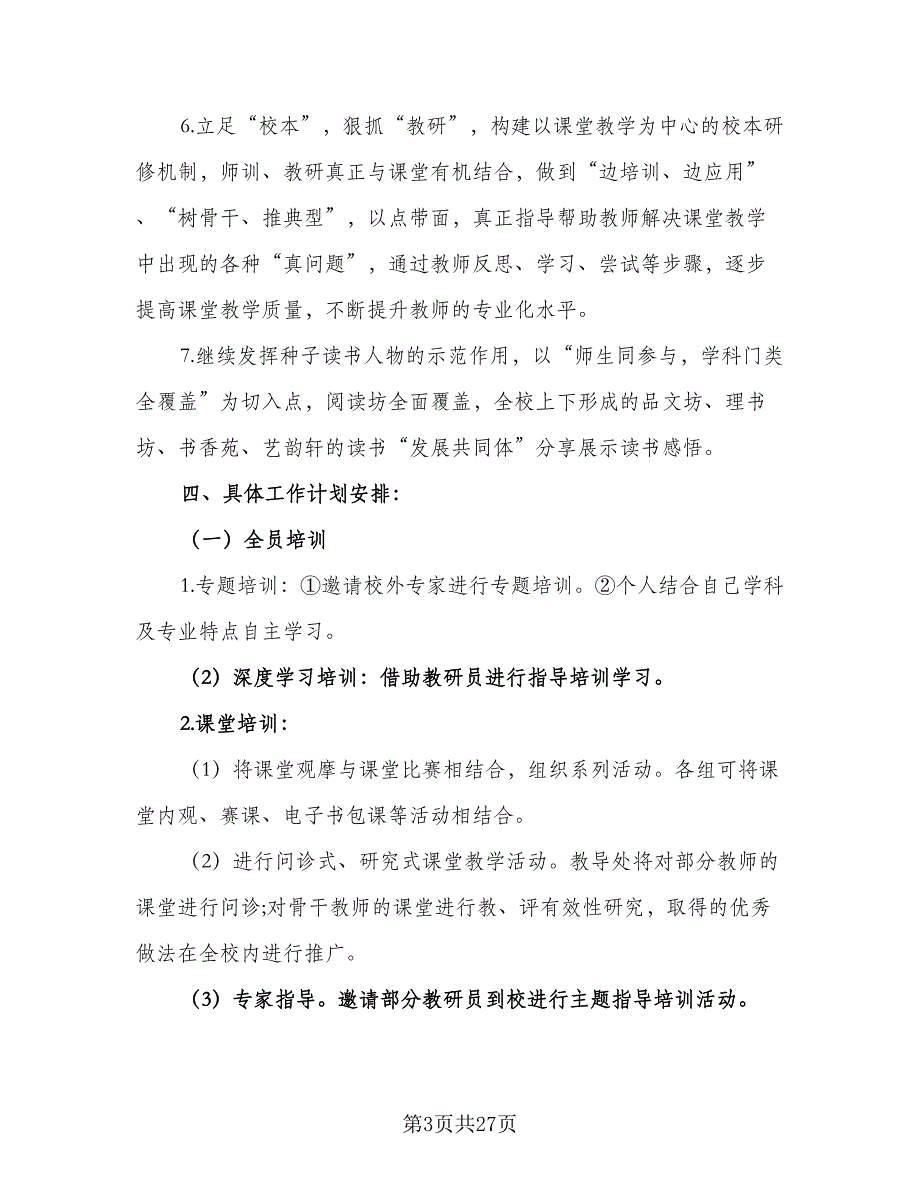 6.立足“校本”，狠抓“教研”，构建以课堂教学为中心的校本研修机制，师训、教研真正与课堂有机结合，做到“边培训、边应用”、“树骨干、推典型”，以点带面，真正指导帮助教师解决课堂教学中出现的各种“真问题”，通过教师反思、学习、尝试等步骤，逐步提高课堂教学质量，不断提升教师的专业化水平。

7.继续发挥种子读书人物的示范作用，以“师生同参与，学科门类全覆盖”为切入点，阅读坊全面覆盖，全校上下形成的品文坊、理书坊、书香苑、艺韵轩的读书“发展共同体”分享展示读书感悟。

四、具体工作计划安排：

（一）全员培训

1.专题培训：①邀请校外专家进行专题培训。②个人结合自己学科及专业特点自主学习。

（2）深度学习培训：借助教研员进行指导培训学习。

2.课堂培训：

（1）将课堂观摩与课堂比赛相结合，组织系列活动。各组可将课堂内观、赛课、电子书包课等活动相结合。

（2）进行问诊式、研究式课堂教学活动。教导处将对部分教师的课堂进行问诊;对骨干教师的课堂进行教、评有效性研究，取得的优秀做法在全校内进行推广。

（3）专家指导。邀请部分教研员到校进行主题指导培训活动。

第3页共27页